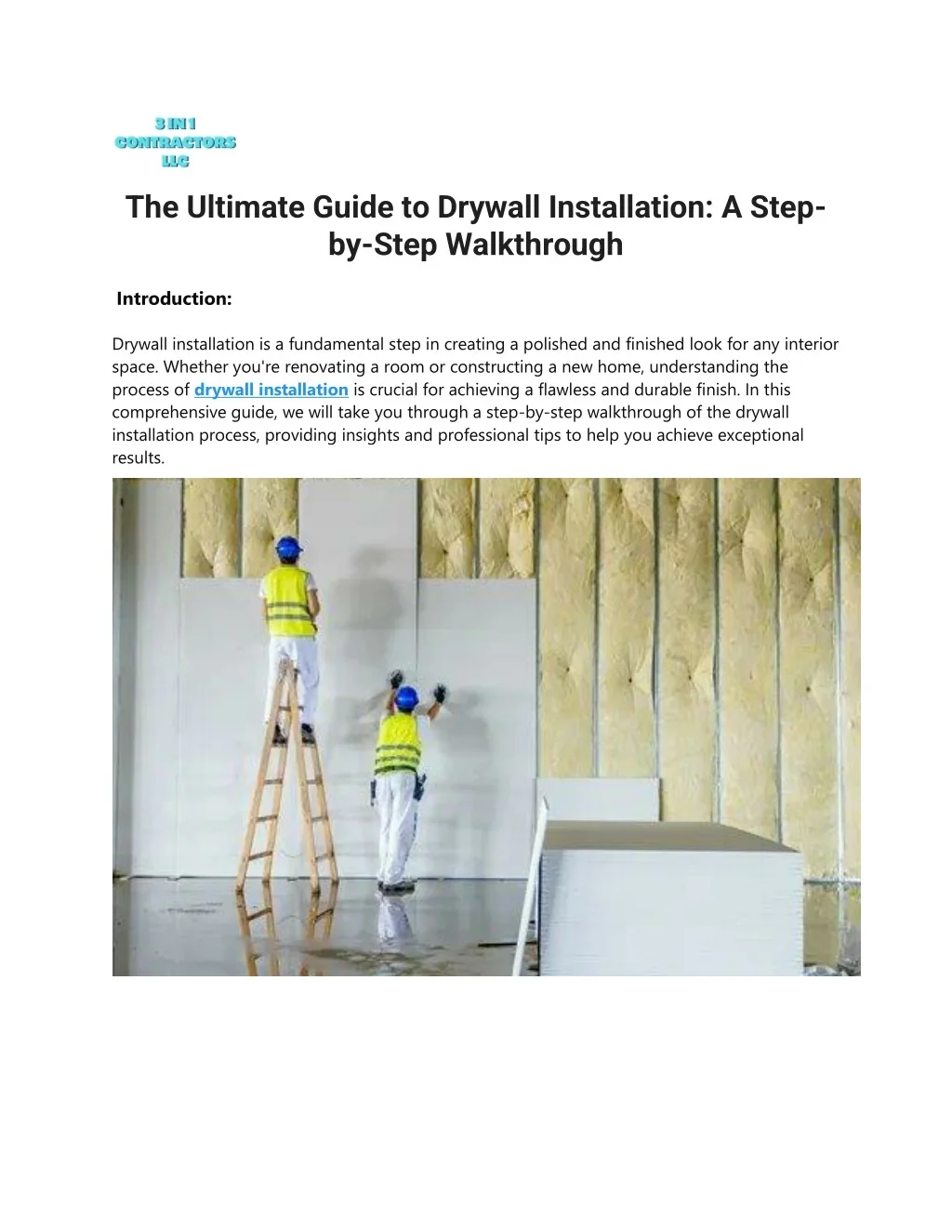 3 IN 1
CONTRACTORS
LLC

The Ultimate Guide to Drywall Installation: A Step-by-Step Walkthrough

Introduction:

Drywall installation is a fundamental step in creating a polished and finished look for any interior space. Whether you're renovating a room or constructing a new home, understanding the process of drywall installation is crucial for achieving a flawless and durable finish. In this comprehensive guide, we will take you through a step-by-step walkthrough of the drywall installation process, providing insights and professional tips to help you achieve exceptional results.